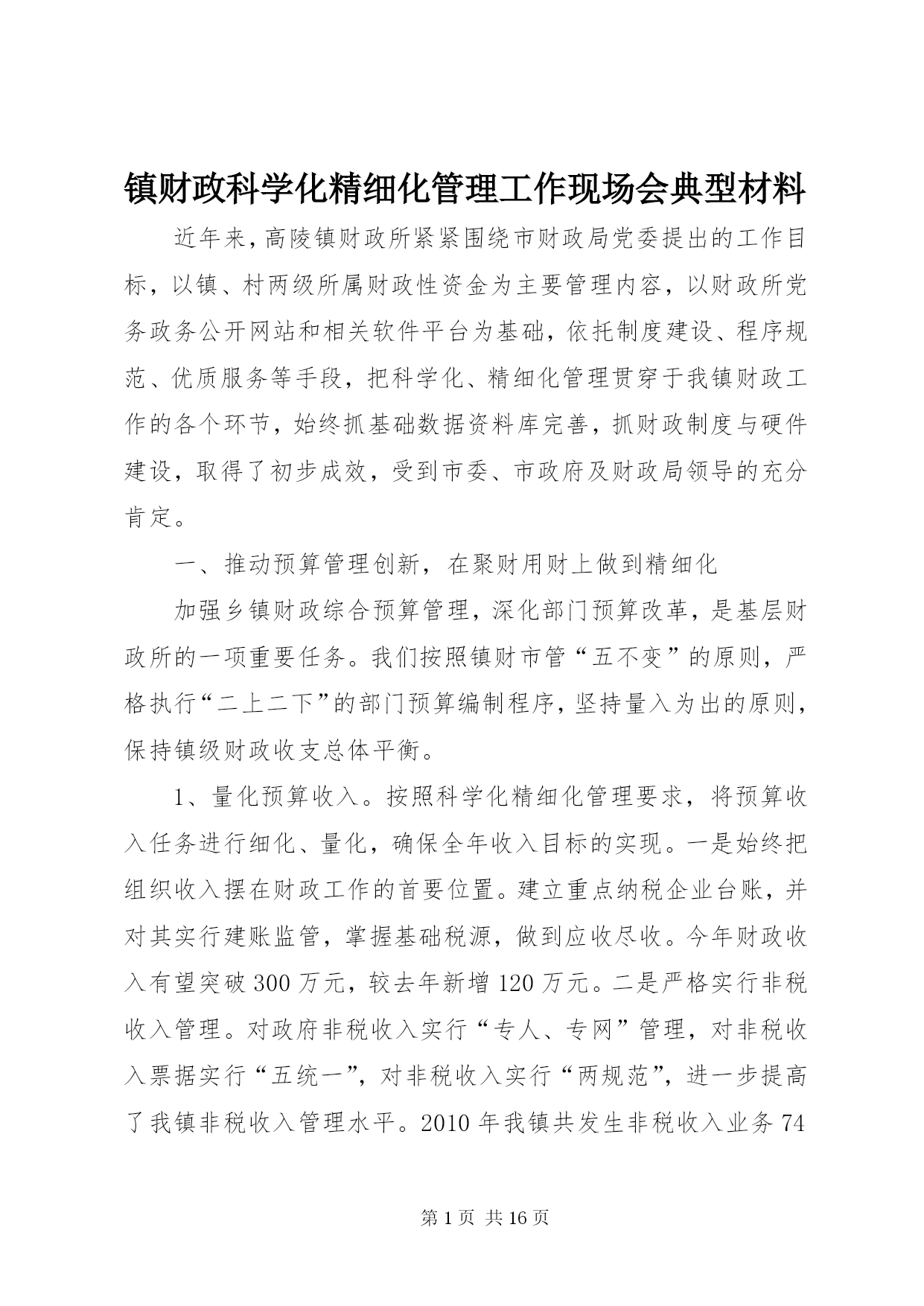 镇财政科学化精细化管理工作现场会典型材料

近年来,高陵镇财政所紧紧围绕市财政局党委提出的工作目标，以镇、村两级所属财政性资金为主要管理内容，以财政所党务政务公开网站和相关软件平台为基础，依托制度建设、程序规范、优质服务等手段，把科学化、精细化管理贯穿于我镇财政工作的各个环节，始终抓基础数据资料库完善，抓财政制度与硬件建设，取得了初步成效，受到市委、市政府及财政局领导的充分肯定。

一、推动预算管理创新，在聚财用财上做到精细化

加强乡镇财政综合预算管理，深化部门预算改革，是基层财政所的一项重要任务。我们按照镇财市管“五不变”的原则，严格执行“二上二下”的部门预算编制程序,坚持量入为出的原则,保持镇级财政收支总体平衡。

1、量化预算收入。按照科学化精细化管理要求，将预算收入任务进行细化、量化，确保全年收入目标的实现。一是始终把组织收入摆在财政工作的首要位置。建立重点纳税企业台账，并对其实行建账监管，掌握基础税源，做到应收尽收。今年财政收入有望突破300万元，较去年新增120万元。二是严格实行非税收入管理。对政府非税收入实行“专人、专网”管理，对非税收入票据实行“五统一”，对非税收入实行“两规范”，进一步提高了我镇非税收入管理水平。2010年我镇共发生非税收入业务74

第1页 共16页